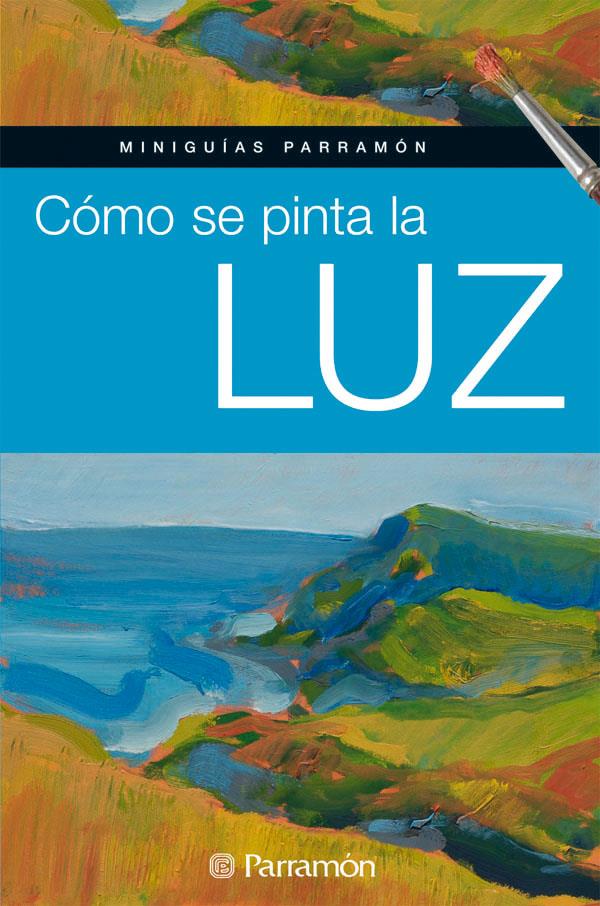 MINIGUÍAS PARRAMÓN

Cómo se pinta la
LUZ

Parramón